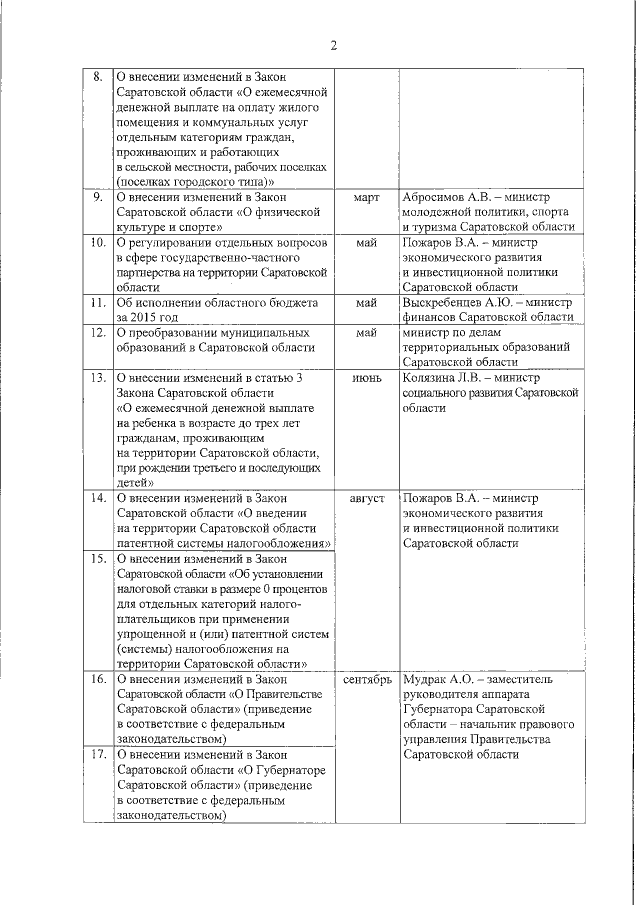 2

| | | | |
|---|---|---|---|
| 8. | О внесении изменений в Закон Саратовской области «О ежемесячной денежной выплате на оплату жилого помещения и коммунальных услуг отдельным категориям граждан, проживающих и работающих в сельской местности, рабочих поселках (поселках городского типа)» | | |
| 9. | О внесении изменений в Закон Саратовской области «О физической культуре и спорте» | март | Абросимов А.В. – министр молодежной политики, спорта и туризма Саратовской области |
| 10. | О регулировании отдельных вопросов в сфере государственно-частного партнерства на территории Саратовской области | май | Пожаров В.А. – министр экономического развития и инвестиционной политики Саратовской области |
| 11. | Об исполнении областного бюджета за 2015 год | май | Выскребенцев А.Ю. – министр финансов Саратовской области |
| 12. | О преобразовании муниципальных образований в Саратовской области | май | министр по делам территориальных образований Саратовской области |
| 13. | О внесении изменений в статью 3 Закона Саратовской области «О ежемесячной денежной выплате на ребенка в возрасте до трех лет гражданам, проживающим на территории Саратовской области, при рождении третьего и последующих детей» | июнь | Колязина Л.В. – министр социального развития Саратовской области |
| 14. | О внесении изменений в Закон Саратовской области «О введении на территории Саратовской области патентной системы налогообложения» | август | Пожаров В.А. – министр экономического развития и инвестиционной политики Саратовской области |
| 15. | О внесении изменений в Закон Саратовской области «Об установлении налоговой ставки в размере 0 процентов для отдельных категорий налогоплательщиков при применении упрощенной и (или) патентной систем (системы) налогообложения на территории Саратовской области» | | |
| 16. | О внесении изменений в Закон Саратовской области «О Правительстве Саратовской области» (приведение в соответствие с федеральным законодательством) | сентябрь | Мудрак А.О. – заместитель руководителя аппарата Губернатора Саратовской области – начальник правового управления Правительства Саратовской области |
| 17. | О внесении изменений в Закон Саратовской области «О Губернаторе Саратовской области» (приведение в соответствие с федеральным законодательством) | | |